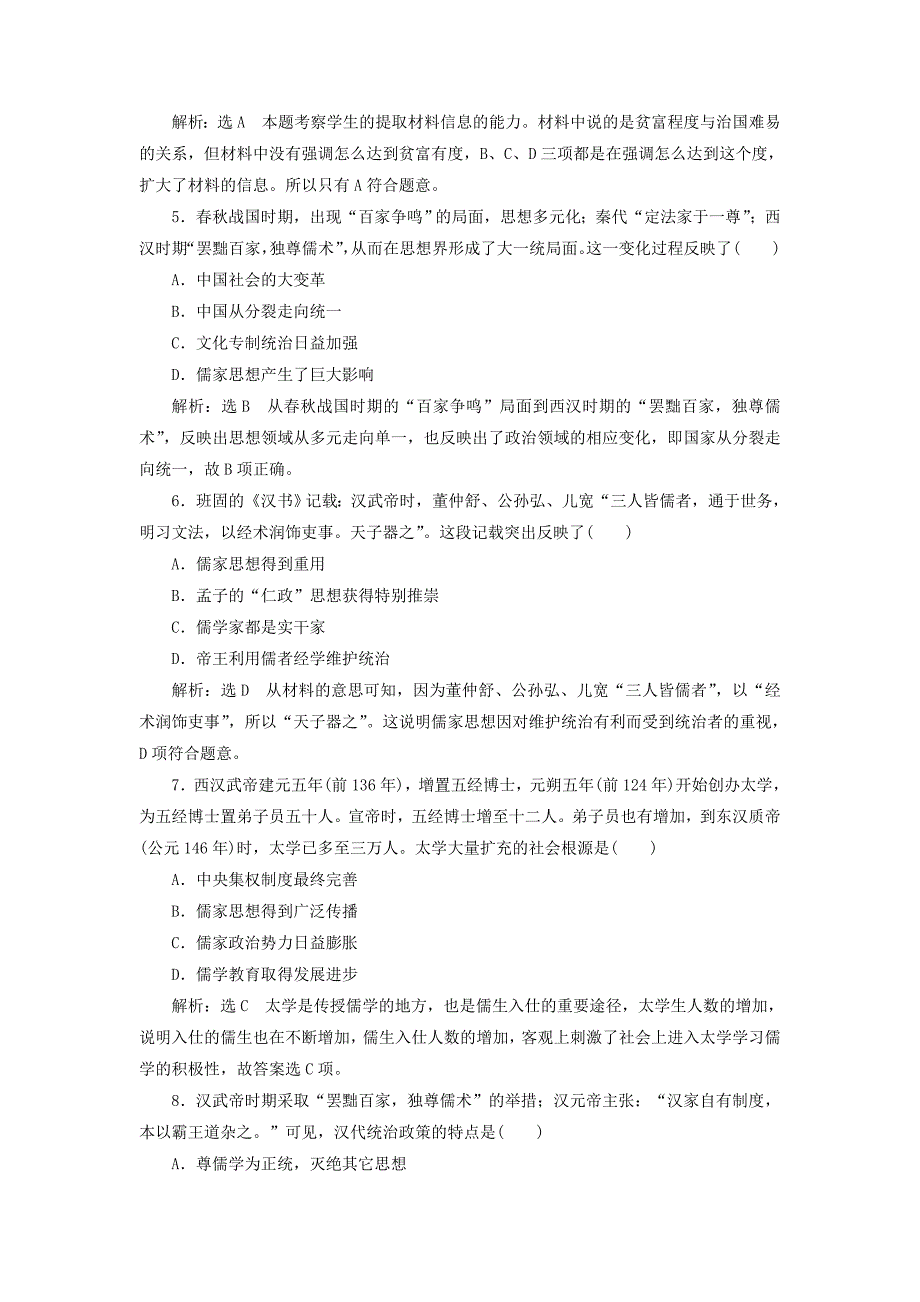 解析：选 A　本题考察学生的提取材料信息的能力。材料中说的是贫富程度与治国难易的关系，但材料中没有强调怎么达到贫富有度，B、C、D 三项都是在强调怎么达到这个度，扩大了材料的信息。所以只有 A 符合题意。

5．春秋战国时期，出现“百家争鸣”的局面，思想多元化；秦代“定法家于一尊”；西汉时期“罢黜百家，独尊儒术”，从而在思想界形成了大一统局面。这一变化过程反映了(　　)

A．中国社会的大变革

B．中国从分裂走向统一

C．文化专制统治日益加强

D．儒家思想产生了巨大影响

解析：选 B　从春秋战国时期的“百家争鸣”局面到西汉时期的“罢黜百家，独尊儒术”，反映出思想领域从多元走向单一，也反映出了政治领域的相应变化，即国家从分裂走向统一，故 B 项正确。

6．班固的《汉书》记载：汉武帝时，董仲舒、公孙弘、儿宽“三人皆儒者，通于世务，明习文法，以经术润饰吏事。天子器之”。这段记载突出反映了(　　)

A．儒家思想得到重用

B．孟子的“仁政”思想获得特别推崇

C．儒学家都是实干家

D．帝王利用儒者经学维护统治

解析：选 D　从材料的意思可知，因为董仲舒、公孙弘、儿宽“三人皆儒者”，以“经术润饰吏事”，所以“天子器之”。这说明儒家思想因对维护统治有利而受到统治者的重视，D 项符合题意。

7．西汉武帝建元五年(前 136 年)，增置五经博士，元朔五年(前 124 年)开始创办太学，为五经博士置弟子员五十人。宣帝时，五经博士增至十二人。弟子员也有增加，到东汉质帝(公元 146 年)时，太学已多至三万人。太学大量扩充的社会根源是(　　)

A．中央集权制度最终完善

B．儒家思想得到广泛传播

C．儒家政治势力日益膨胀

D．儒学教育取得发展进步

解析：选 C　太学是传授儒学的地方，也是儒生入仕的重要途径，太学生人数的增加，说明入仕的儒生也在不断增加，儒生入仕人数的增加，客观上刺激了社会上进入太学学习儒学的积极性，故答案选 C 项。

8．汉武帝时期采取“罢黜百家，独尊儒术”的举措；汉元帝主张：“汉家自有制度，本以霸王道杂之。”可见，汉代统治政策的特点是(　　)

A．尊儒学为正统，灭绝其它思想